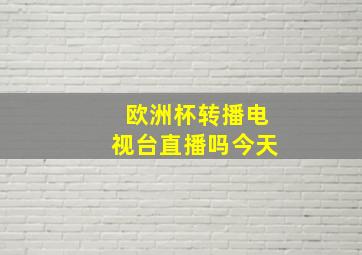 欧洲杯转播电视台直播吗今天